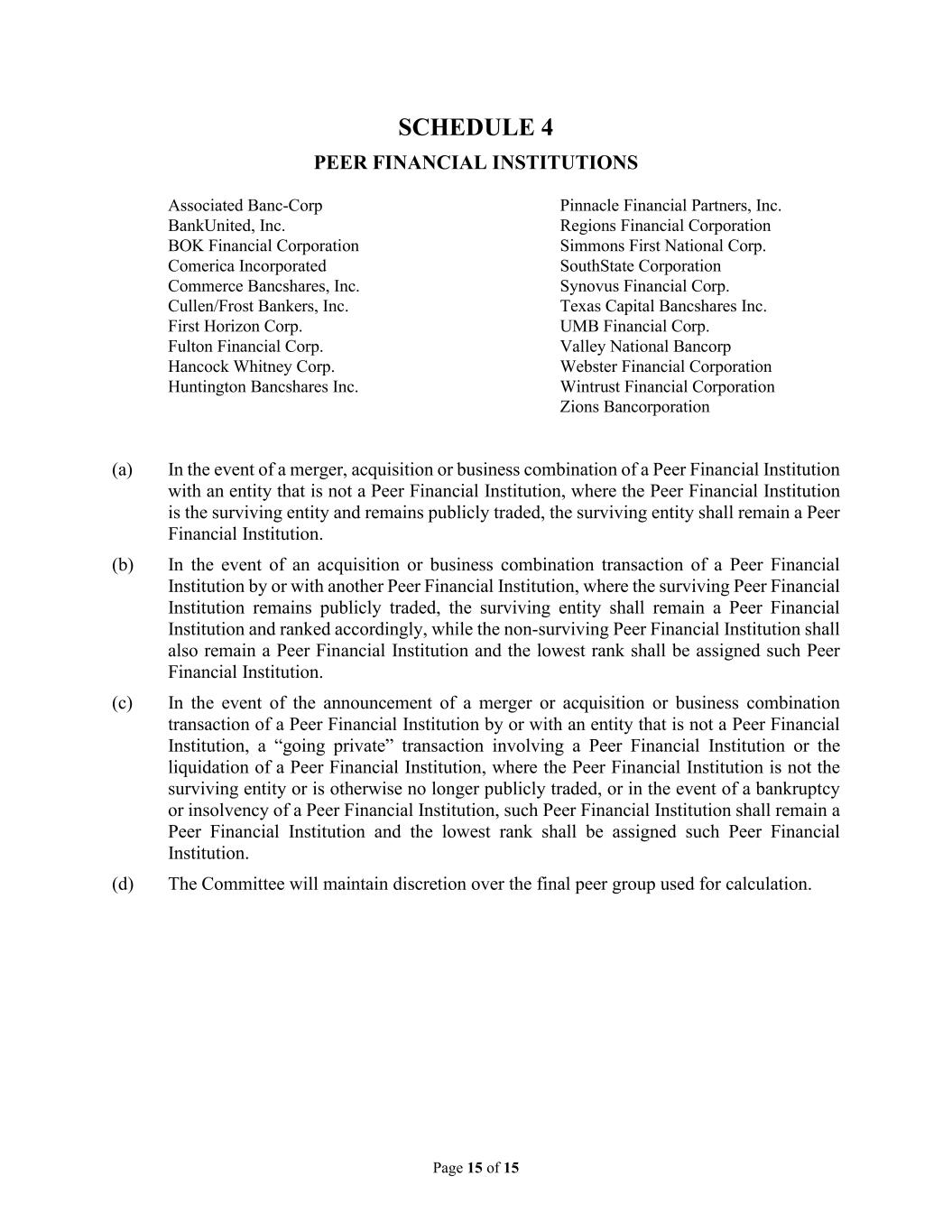 SCHEDULE 4
PEER FINANCIAL INSTITUTIONS

Associated Banc-Corp
BankUnited, Inc.
BOK Financial Corporation
Comerica Incorporated
Commerce Bancshares, Inc.
Cullen/Frost Bankers, Inc.
First Horizon Corp.
Fulton Financial Corp.
Hancock Whitney Corp.
Huntington Bancshares Inc.

Pinnacle Financial Partners, Inc.
Regions Financial Corporation
Simmons First National Corp.
SouthState Corporation
Synovus Financial Corp.
Texas Capital Bancshares Inc.
UMB Financial Corp.
Valley National Bancorp
Webster Financial Corporation
Wintrust Financial Corporation
Zions Bancorporation

(a) In the event of a merger, acquisition or business combination of a Peer Financial Institution with an entity that is not a Peer Financial Institution, where the Peer Financial Institution is the surviving entity and remains publicly traded, the surviving entity shall remain a Peer Financial Institution.

(b) In the event of an acquisition or business combination transaction of a Peer Financial Institution by or with another Peer Financial Institution, where the surviving Peer Financial Institution remains publicly traded, the surviving entity shall remain a Peer Financial Institution and ranked accordingly, while the non-surviving Peer Financial Institution shall also remain a Peer Financial Institution and the lowest rank shall be assigned such Peer Financial Institution.

(c) In the event of the announcement of a merger or acquisition or business combination transaction of a Peer Financial Institution by or with an entity that is not a Peer Financial Institution, a “going private” transaction involving a Peer Financial Institution or the liquidation of a Peer Financial Institution, where the Peer Financial Institution is not the surviving entity or is otherwise no longer publicly traded, or in the event of a bankruptcy or insolvency of a Peer Financial Institution, such Peer Financial Institution shall remain a Peer Financial Institution and the lowest rank shall be assigned such Peer Financial Institution.

(d) The Committee will maintain discretion over the final peer group used for calculation.

Page 15 of 15